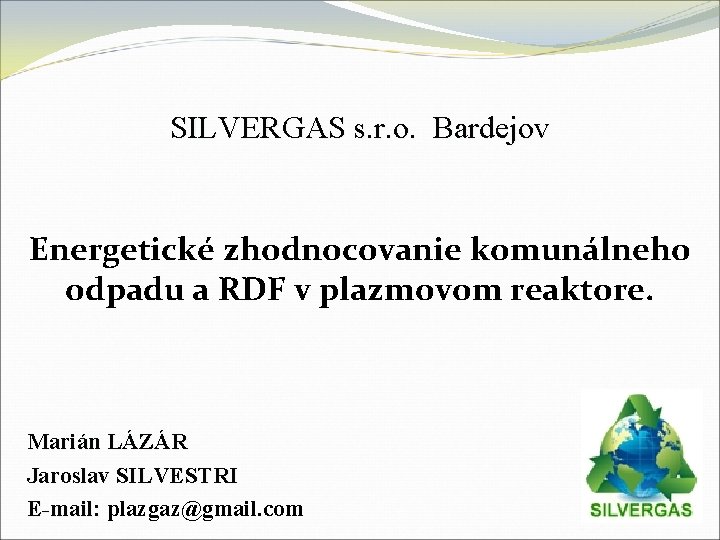 SILVERGAS s.r.o. Bardejov

Energetické zhodnocovanie komunálneho odpadu a RDF v plazmovom reaktore.

Marián LÁZÁR
Jaroslav SILVESTRI
E-mail: plazgaz@gmail.com

SILVERGAS